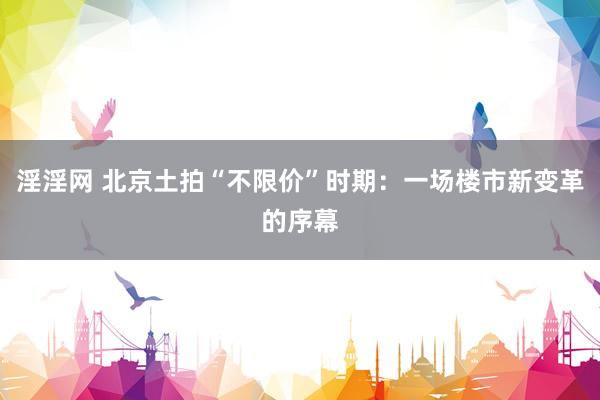 淫淫网 北京土拍“不限价”时期：一场楼市新变革的序幕